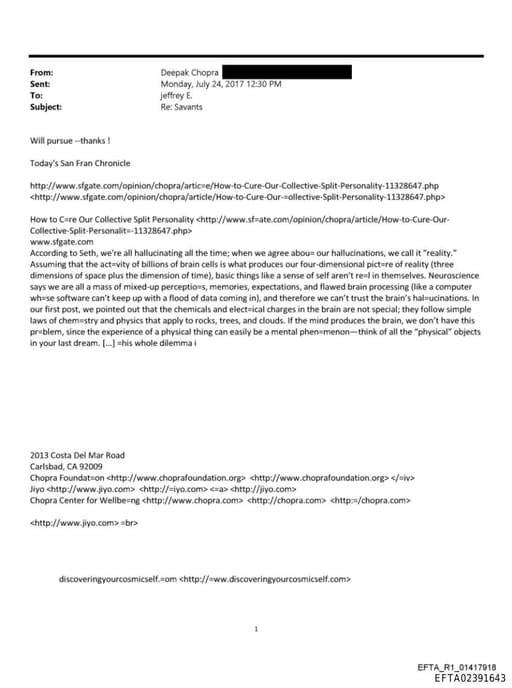 From: Deepak Chopra
Sent: Monday, July 24, 2017 12:30 PM
To: jeffrey E.
Subject: Re: Savants

Will pursue --thanks !

Today's San Fran Chronicle

http://www.sfgate.com/opinion/chopra/artic=e/How-to-Cure-Our-Collective-Split-Personality-11328647.php <http://www.sfgate.com/opinion/chopra/article/How-to-Cure-Our-=ollective-Split-Personality-11328647.php>

How to C=re Our Collective Split Personality <http://www.sf=ate.com/opinion/chopra/article/How-to-Cure-Our-Collective-Split-Personalit=-11328647.php>
www.sfgate.com
According to Seth, we're all hallucinating all the time; when we agree abou= our hallucinations, we call it "reality." Assuming that the act=vity of billions of brain cells is what produces our four-dimensional pict=re of reality (three dimensions of space plus the dimension of time), basic things like a sense of self aren't re=l in themselves. Neuroscience says we are all a mass of mixed-up perceptio=s, memories, expectations, and flawed brain processing (like a computer wh=se software can't keep up with a flood of data coming in), and therefore we can't trust the brain's hal=ucinations. In our first post, we pointed out that the chemicals and elect=ical charges in the brain are not special; they follow simple laws of chem=stry and physics that apply to rocks, trees, and clouds. If the mind produces the brain, we don't have this pr=blem, since the experience of a physical thing can easily be a mental phen=menon—think of all the "physical" objects in your last dream. [...] =his whole dilemma i

2013 Costa Del Mar Road
Carlsbad, CA 92009
Chopra Foundat=on <http://www.choprafoundation.org> <http://www.choprafoundation.org> </=iv>
Jiyo <http://www.jiyo.com> <http://=iyo.com> <=a> <http://jiyo.com>
Chopra Center for Wellbe=ng <http://www.chopra.com> <http://chopra.com> <http:=/chopra.com>

<http://www.jiyo.com> =br>

discoveringyourcosmicself.=om <http://=ww.discoveringyourcosmicself.com>

1

EFTA_R1_01417918
EFTA02391643